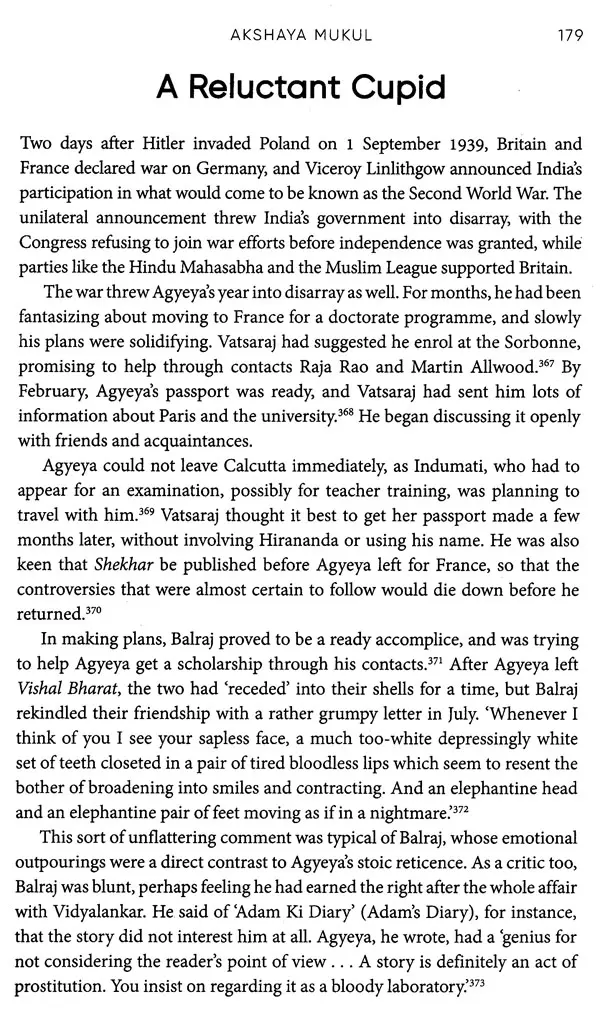 AKSHAYA MUKUL 179

A Reluctant Cupid

Two days after Hitler invaded Poland on 1 September 1939, Britain and France declared war on Germany, and Viceroy Linlithgow announced India's participation in what would come to be known as the Second World War. The unilateral announcement threw India's government into disarray, with the Congress refusing to join war efforts before independence was granted, while parties like the Hindu Mahasabha and the Muslim League supported Britain.

The war threw Agyeya's year into disarray as well. For months, he had been fantasizing about moving to France for a doctorate programme, and slowly his plans were solidifying. Vatsaraj had suggested he enrol at the Sorbonne, promising to help through contacts Raja Rao and Martin Allwood.$^{367}$ By February, Agyeya's passport was ready, and Vatsaraj had sent him lots of information about Paris and the university.$^{368}$ He began discussing it openly with friends and acquaintances.

Agyeya could not leave Calcutta immediately, as Indumati, who had to appear for an examination, possibly for teacher training, was planning to travel with him.$^{369}$ Vatsaraj thought it best to get her passport made a few months later, without involving Hirananda or using his name. He was also keen that Shekhar be published before Agyeya left for France, so that the controversies that were almost certain to follow would die down before he returned.$^{370}$

In making plans, Balraj proved to be a ready accomplice, and was trying to help Agyeya get a scholarship through his contacts.$^{371}$ After Agyeya left Vishal Bharat, the two had 'receded' into their shells for a time, but Balraj rekindled their friendship with a rather grumpy letter in July. 'Whenever I think of you I see your sapless face, a much too-white depressingly white set of teeth closeted in a pair of tired bloodless lips which seem to resent the bother of broadening into smiles and contracting. And an elephantine head and an elephantine pair of feet moving as if in a nightmare.'$^{372}$

This sort of unflattering comment was typical of Balraj, whose emotional outpourings were a direct contrast to Agyeya's stoic reticence. As a critic too, Balraj was blunt, perhaps feeling he had earned the right after the whole affair with Vidyalankar. He said of 'Adam Ki Diary' (Adam's Diary), for instance, that the story did not interest him at all. Agyeya, he wrote, had a 'genius for not considering the reader's point of view . . . A story is definitely an act of prostitution. You insist on regarding it as a bloody laboratory.'$^{373}$